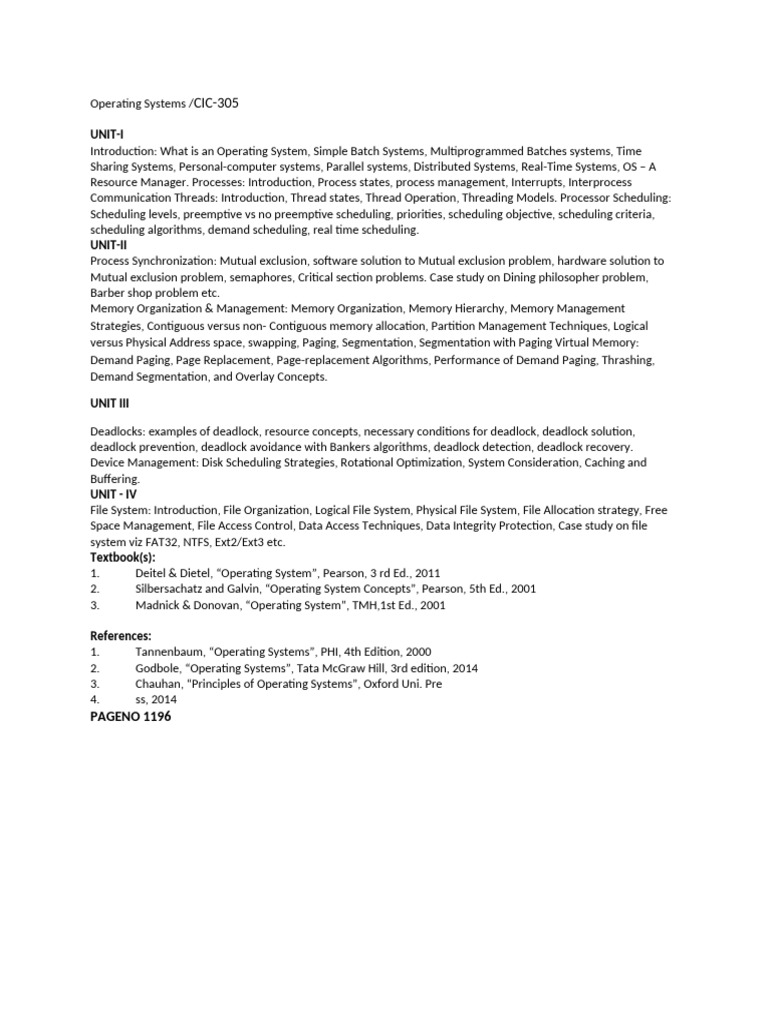 Operating Systems /CIC-305

UNIT-I
Introduction: What is an Operating System, Simple Batch Systems, Multiprogrammed Batches systems, Time Sharing Systems, Personal-computer systems, Parallel systems, Distributed Systems, Real-Time Systems, OS – A Resource Manager. Processes: Introduction, Process states, process management, Interrupts, Interprocess Communication Threads: Introduction, Thread states, Thread Operation, Threading Models. Processor Scheduling: Scheduling levels, preemptive vs no preemptive scheduling, priorities, scheduling objective, scheduling criteria, scheduling algorithms, demand scheduling, real time scheduling.
UNIT-II
Process Synchronization: Mutual exclusion, software solution to Mutual exclusion problem, hardware solution to Mutual exclusion problem, semaphores, Critical section problems. Case study on Dining philosopher problem, Barber shop problem etc.
Memory Organization & Management: Memory Organization, Memory Hierarchy, Memory Management Strategies, Contiguous versus non- Contiguous memory allocation, Partition Management Techniques, Logical versus Physical Address space, swapping, Paging, Segmentation, Segmentation with Paging Virtual Memory: Demand Paging, Page Replacement, Page-replacement Algorithms, Performance of Demand Paging, Thrashing, Demand Segmentation, and Overlay Concepts.

UNIT III

Deadlocks: examples of deadlock, resource concepts, necessary conditions for deadlock, deadlock solution, deadlock prevention, deadlock avoidance with Bankers algorithms, deadlock detection, deadlock recovery.
Device Management: Disk Scheduling Strategies, Rotational Optimization, System Consideration, Caching and Buffering.
UNIT - IV
File System: Introduction, File Organization, Logical File System, Physical File System, File Allocation strategy, Free Space Management, File Access Control, Data Access Techniques, Data Integrity Protection, Case study on file system viz FAT32, NTFS, Ext2/Ext3 etc.
Textbook(s):
1. Deitel & Dietel, “Operating System”, Pearson, 3 rd Ed., 2011
2. Silbersachatz and Galvin, “Operating System Concepts”, Pearson, 5th Ed., 2001
3. Madnick & Donovan, “Operating System”, TMH,1st Ed., 2001

References:
1. Tannenbaum, “Operating Systems”, PHI, 4th Edition, 2000
2. Godbole, “Operating Systems”, Tata McGraw Hill, 3rd edition, 2014
3. Chauhan, “Principles of Operating Systems”, Oxford Uni. Pre
4. ss, 2014
PAGENO 1196